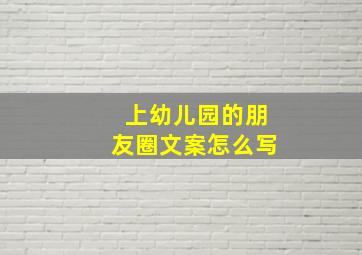 上幼儿园的朋友圈文案怎么写